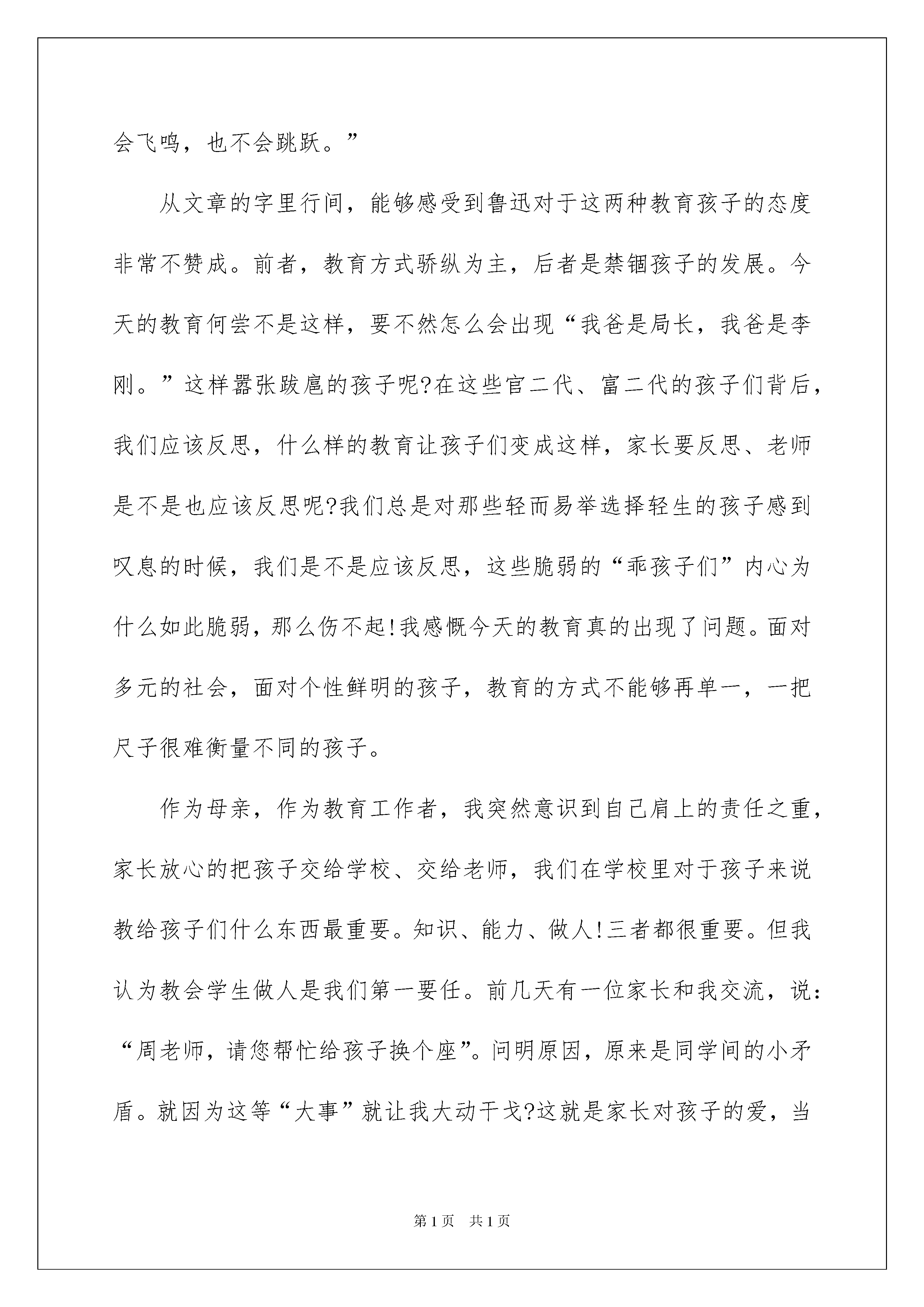 会飞鸣，也不会跳跃。”

从文章的字里行间，能够感受到鲁迅对于这两种教育孩子的态度非常不赞成。前者，教育方式骄纵为主，后者是禁锢孩子的发展。今天的教育何尝不是这样，要不然怎么会出现“我爸是局长，我爸是李刚。”这样嚣张跋扈的孩子呢?在这些官二代、富二代的孩子们背后，我们应该反思，什么样的教育让孩子们变成这样，家长要反思、老师是不是也应该反思呢?我们总是对那些轻而易举选择轻生的孩子感到叹息的时候，我们是不是应该反思，这些脆弱的“乖孩子们”内心为什么如此脆弱，那么伤不起!我感慨今天的教育真的出现了问题。面对多元的社会，面对个性鲜明的孩子，教育的方式不能够再单一，一把尺子很难衡量不同的孩子。

作为母亲，作为教育工作者，我突然意识到自己肩上的责任之重，家长放心的把孩子交给学校、交给老师，我们在学校里对于孩子来说教给孩子们什么东西最重要。知识、能力、做人!三者都很重要。但我认为教会学生做人是我们第一要任。前几天有一位家长和我交流，说：“周老师，请您帮忙给孩子换个座”。问明原因，原来是同学间的小矛盾。就因为这等“大事”就让我大动干戈?这就是家长对孩子的爱，当

第1页　共1页